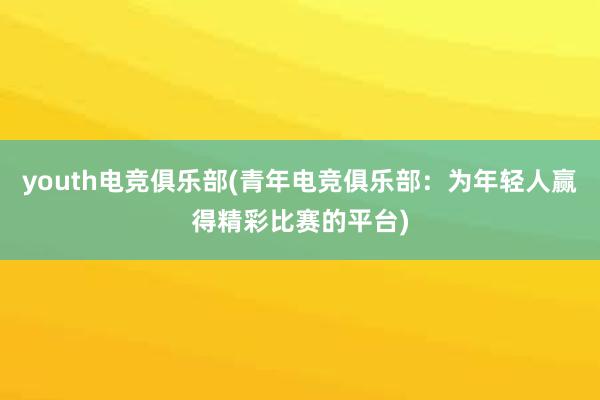 youth电竞俱乐部(青年电竞俱乐部：为年轻人赢得精彩比赛的平台)